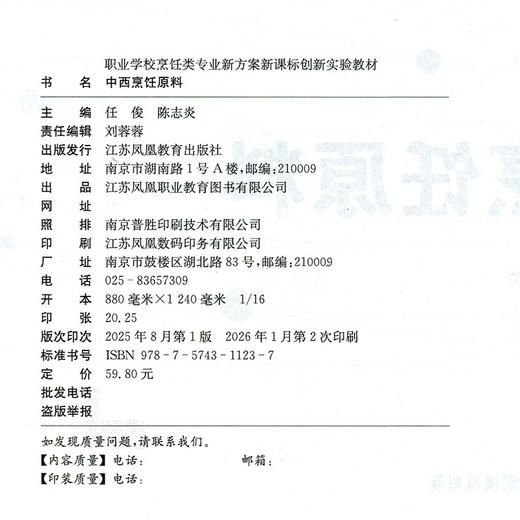 职业学校烹饪类专业新方案新课标创新实验教材

书　　名　中西烹饪原料

主　　编　任　俊　陈志炎
责任编辑　刘蓉蓉
出版发行　江苏凤凰教育出版社
地　　址　南京市湖南路1号A楼，邮编：210009
出　　品　江苏凤凰职业教育图书有限公司
网　　址
照　　排　南京普胜印刷技术有限公司
印　　刷　江苏凤凰数码印务有限公司
厂　　址　南京市鼓楼区湖北路83号，邮编：210009
电　　话　025－83657309
开　　本　880毫米×1 240毫米　1/16
印　　张　20.25
版次印次　2025年8月第1版　2026年1月第2次印刷
标准书号　ISBN 978－7－5743－1123－7
定　　价　59.80元
批发电话
盗版举报

如发现质量问题，请联系我们。
【内容质量】电话：　　　　　　邮箱：
【印装质量】电话：